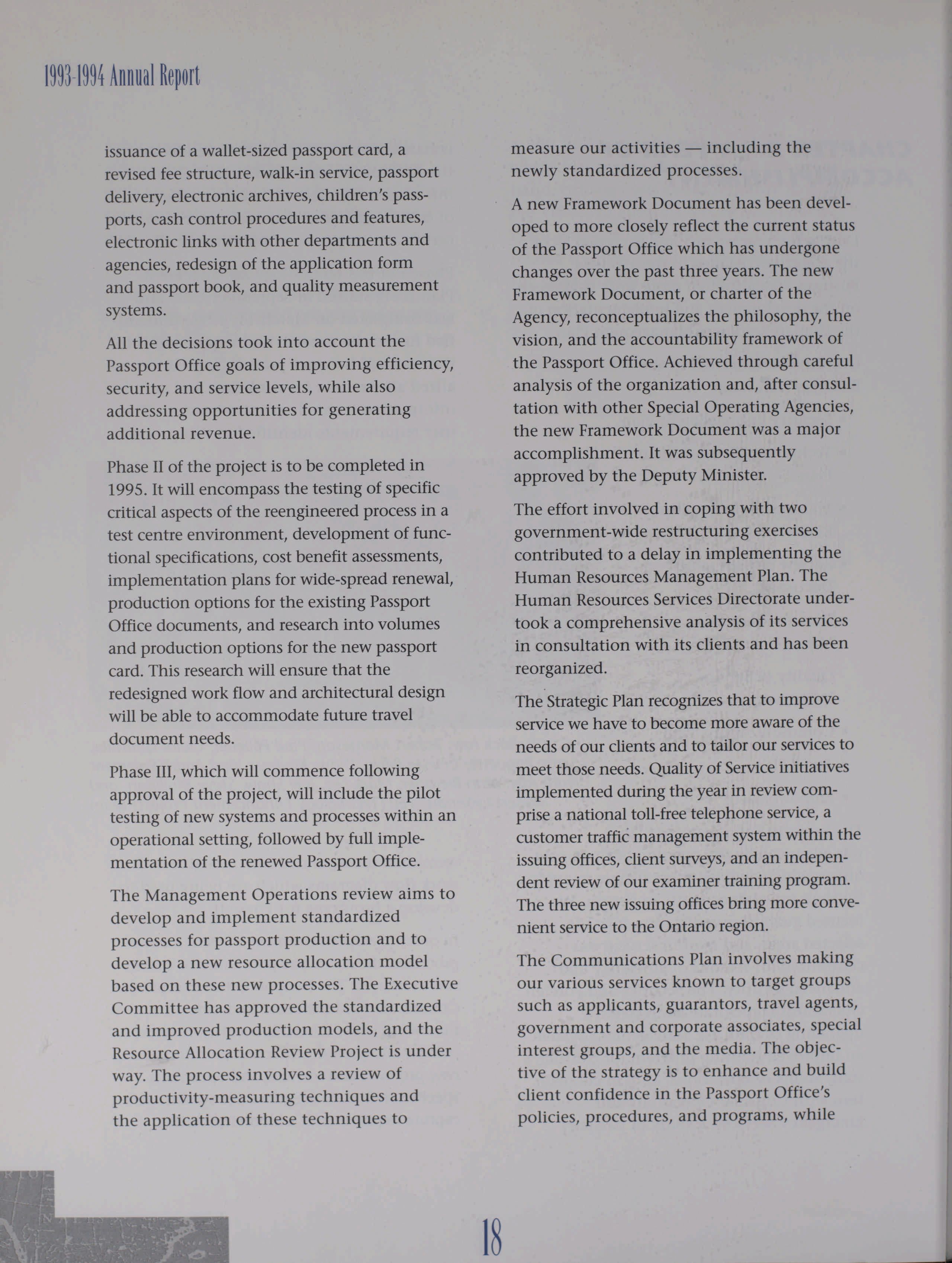 1993-1994 Annual Report

issuance of a wallet-sized passport card, a revised fee structure, walk-in service, passport delivery, electronic archives, children's passports, cash control procedures and features, electronic links with other departments and agencies, redesign of the application form and passport book, and quality measurement systems.

All the decisions took into account the Passport Office goals of improving efficiency, security, and service levels, while also addressing opportunities for generating additional revenue.

Phase II of the project is to be completed in 1995. It will encompass the testing of specific critical aspects of the reengineered process in a test centre environment, development of functional specifications, cost benefit assessments, implementation plans for wide-spread renewal, production options for the existing Passport Office documents, and research into volumes and production options for the new passport card. This research will ensure that the redesigned work flow and architectural design will be able to accommodate future travel document needs.

Phase III, which will commence following approval of the project, will include the pilot testing of new systems and processes within an operational setting, followed by full implementation of the renewed Passport Office.

The Management Operations review aims to develop and implement standardized processes for passport production and to develop a new resource allocation model based on these new processes. The Executive Committee has approved the standardized and improved production models, and the Resource Allocation Review Project is under way. The process involves a review of productivity-measuring techniques and the application of these techniques to measure our activities — including the newly standardized processes.

A new Framework Document has been developed to more closely reflect the current status of the Passport Office which has undergone changes over the past three years. The new Framework Document, or charter of the Agency, reconceptualizes the philosophy, the vision, and the accountability framework of the Passport Office. Achieved through careful analysis of the organization and, after consultation with other Special Operating Agencies, the new Framework Document was a major accomplishment. It was subsequently approved by the Deputy Minister.

The effort involved in coping with two government-wide restructuring exercises contributed to a delay in implementing the Human Resources Management Plan. The Human Resources Services Directorate undertook a comprehensive analysis of its services in consultation with its clients and has been reorganized.

The Strategic Plan recognizes that to improve service we have to become more aware of the needs of our clients and to tailor our services to meet those needs. Quality of Service initiatives implemented during the year in review comprise a national toll-free telephone service, a customer traffic management system within the issuing offices, client surveys, and an independent review of our examiner training program. The three new issuing offices bring more convenient service to the Ontario region.

The Communications Plan involves making our various services known to target groups such as applicants, guarantors, travel agents, government and corporate associates, special interest groups, and the media. The objective of the strategy is to enhance and build client confidence in the Passport Office's policies, procedures, and programs, while

18